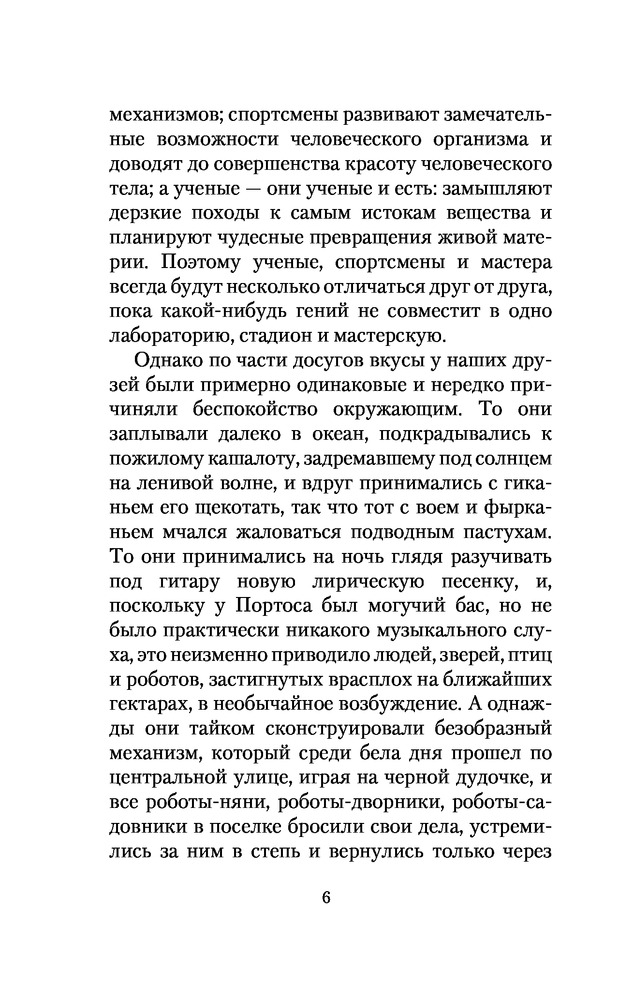 механизмов; спортсмены развивают замечательные возможности человеческого организма и доводят до совершенства красоту человеческого тела; а ученые — они ученые и есть: замышляют дерзкие походы к самым истокам вещества и планируют чудесные превращения живой материи. Поэтому ученые, спортсмены и мастера всегда будут несколько отличаться друг от друга, пока какой-нибудь гений не совместит в одно лабораторию, стадион и мастерскую.

Однако по части досугов вкусы у наших друзей были примерно одинаковые и нередко причиняли беспокойство окружающим. То они заплывали далеко в океан, подкрадывались к пожилому кашалоту, задремавшему под солнцем на ленивой волне, и вдруг принимались с гиканьем его щекотать, так что тот с воем и фырканьем мчался жаловаться подводным пастухам. То они принимались на ночь глядя разучивать под гитару новую лирическую песенку, и, поскольку у Портоса был могучий бас, но не было практически никакого музыкального слуха, это неизменно приводило людей, зверей, птиц и роботов, застигнутых врасплох на ближайших гектарах, в необычайное возбуждение. А однажды они тайком сконструировали безобразный механизм, который среди бела дня прошел по центральной улице, играя на черной дудочке, и все роботы-няни, роботы-дворники, роботы-садовники в поселке бросили свои дела, устремились за ним в степь и вернулись только через

6